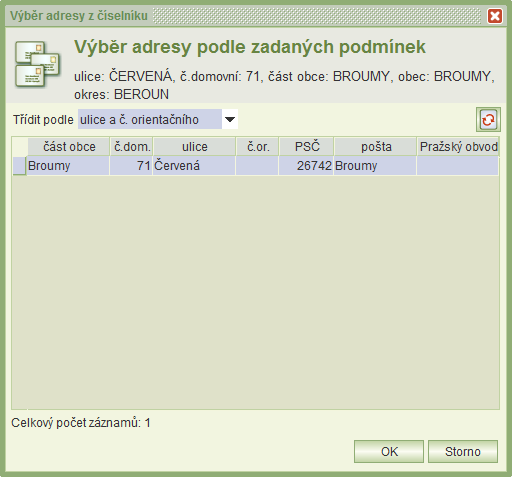 Výběr adresy z číselníku

Výběr adresy podle zadaných podmínek

ulice: ČERVENÁ, č.domovní: 71, část obce: BROUMY, obec: BROUMY, okres: BEROUN

Třídit podle ulice a č. orientačního

| část obce | č.dom. | ulice | č.or. | PSČ | pošta | Pražský obvod |
|---|---|---|---|---|---|---|
| Broumy | 71 | Červená | | 26742 | Broumy | |

Celkový počet záznamů: 1

OK Storno